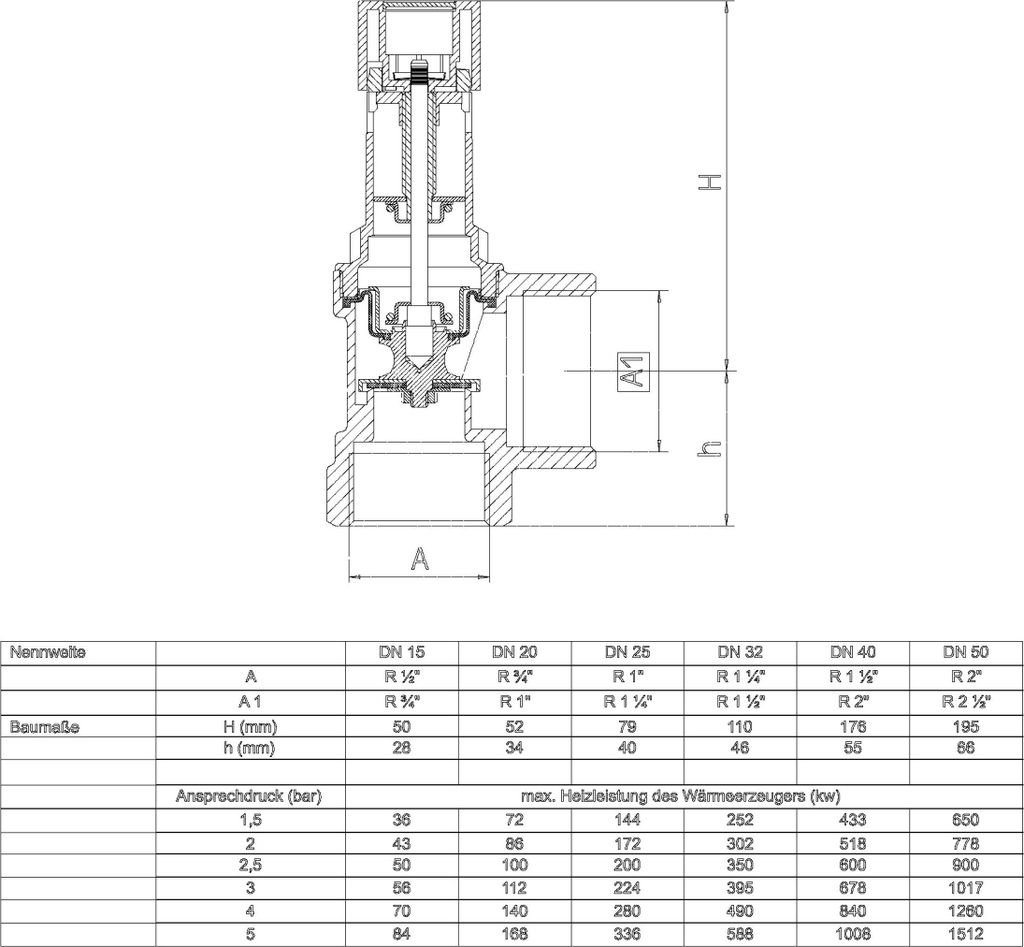 H

A1

h

A

| Nennweite | | DN 15 | DN 20 | DN 25 | DN 32 | DN 40 | DN 50 |
|---|---|---|---|---|---|---|---|
| | A | R ½" | R ¾" | R 1" | R 1 ¼" | R 1 ½" | R 2" |
| | A 1 | R ¾" | R 1" | R 1 ¼" | R 1 ½" | R 2" | R 2 ½" |
| Baumaße | H (mm) | 50 | 52 | 79 | 110 | 176 | 195 |
| | h (mm) | 28 | 34 | 40 | 46 | 55 | 66 |
| | | | | | | | |
| | Ansprechdruck (bar) | max. Heizleistung des Wärmeerzeugers (kw) | | | | | |
| | 1,5 | 36 | 72 | 144 | 252 | 433 | 650 |
| | 2 | 43 | 86 | 172 | 302 | 518 | 778 |
| | 2,5 | 50 | 100 | 200 | 350 | 600 | 900 |
| | 3 | 56 | 112 | 224 | 395 | 678 | 1017 |
| | 4 | 70 | 140 | 280 | 490 | 840 | 1260 |
| | 5 | 84 | 168 | 336 | 588 | 1008 | 1512 |